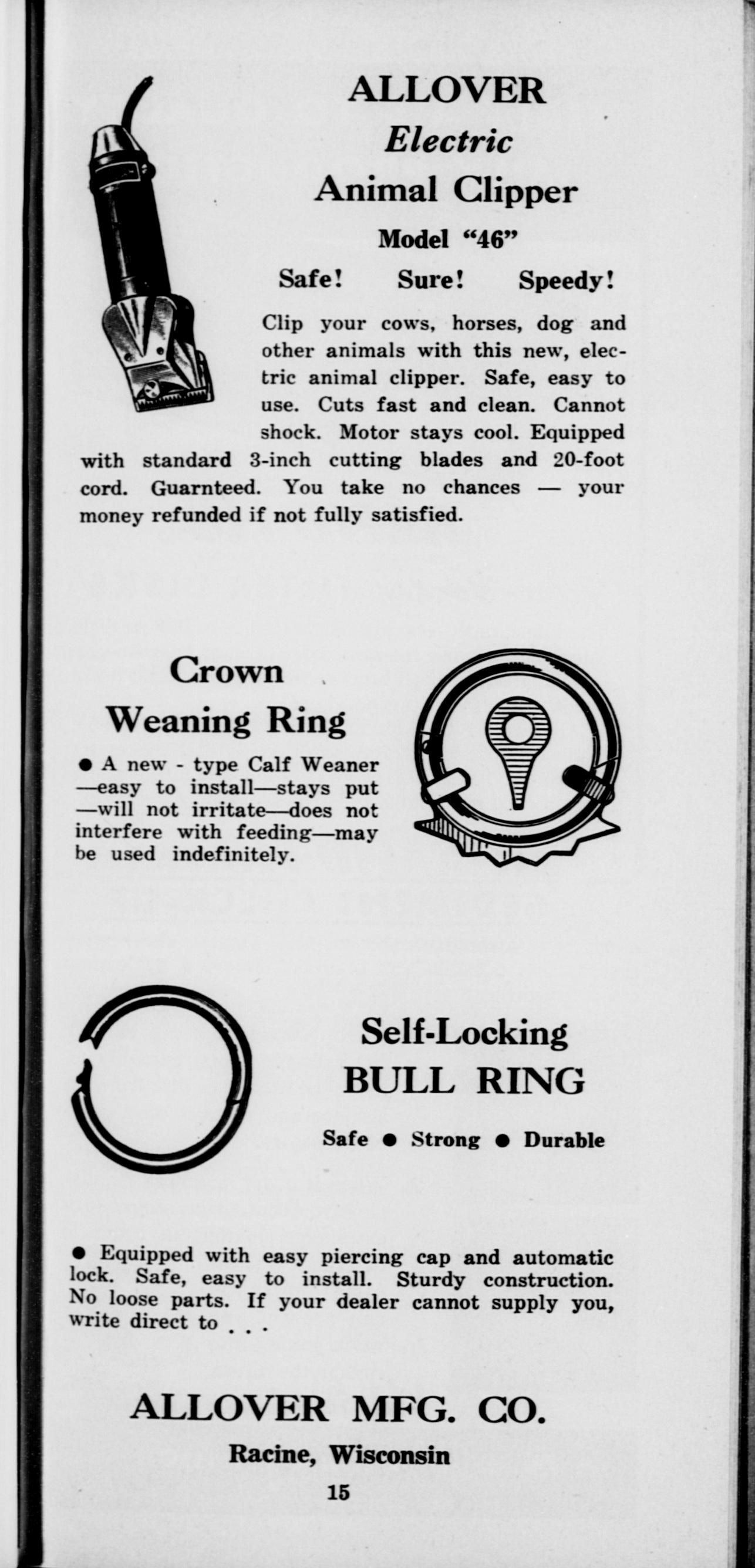 ALLOVER
Electric
Animal Clipper
Model "46"
Safe! Sure! Speedy!

Clip your cows, horses, dog and other animals with this new, electric animal clipper. Safe, easy to use. Cuts fast and clean. Cannot shock. Motor stays cool. Equipped with standard 3-inch cutting blades and 20-foot cord. Guarnteed. You take no chances — your money refunded if not fully satisfied.

Crown
Weaning Ring

● A new - type Calf Weaner —easy to install—stays put —will not irritate—does not interfere with feeding—may be used indefinitely.

Self-Locking
BULL RING

Safe ● Strong ● Durable

● Equipped with easy piercing cap and automatic lock. Safe, easy to install. Sturdy construction. No loose parts. If your dealer cannot supply you, write direct to . . .

ALLOVER MFG. CO.
Racine, Wisconsin

15